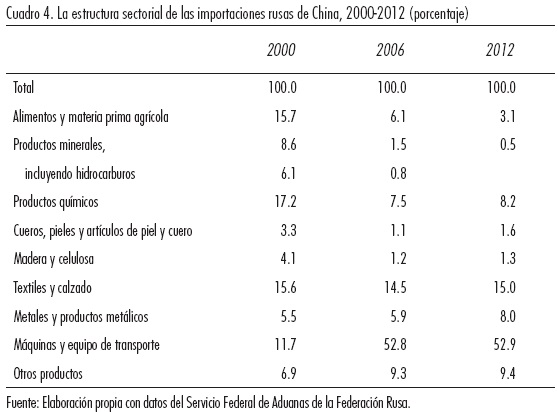 Cuadro 4. La estructura sectorial de las importaciones rusas de China, 2000-2012 (porcentaje)

| | 2000 | 2006 | 2012 |
|---|---|---|---|
| Total | 100.0 | 100.0 | 100.0 |
| Alimentos y materia prima agrícola | 15.7 | 6.1 | 3.1 |
| Productos minerales, | 8.6 | 1.5 | 0.5 |
| incluyendo hidrocarburos | 6.1 | 0.8 | |
| Productos químicos | 17.2 | 7.5 | 8.2 |
| Cueros, pieles y artículos de piel y cuero | 3.3 | 1.1 | 1.6 |
| Madera y celulosa | 4.1 | 1.2 | 1.3 |
| Textiles y calzado | 15.6 | 14.5 | 15.0 |
| Metales y productos metálicos | 5.5 | 5.9 | 8.0 |
| Máquinas y equipo de transporte | 11.7 | 52.8 | 52.9 |
| Otros productos | 6.9 | 9.3 | 9.4 |

Fuente: Elaboración propia con datos del Servicio Federal de Aduanas de la Federación Rusa.